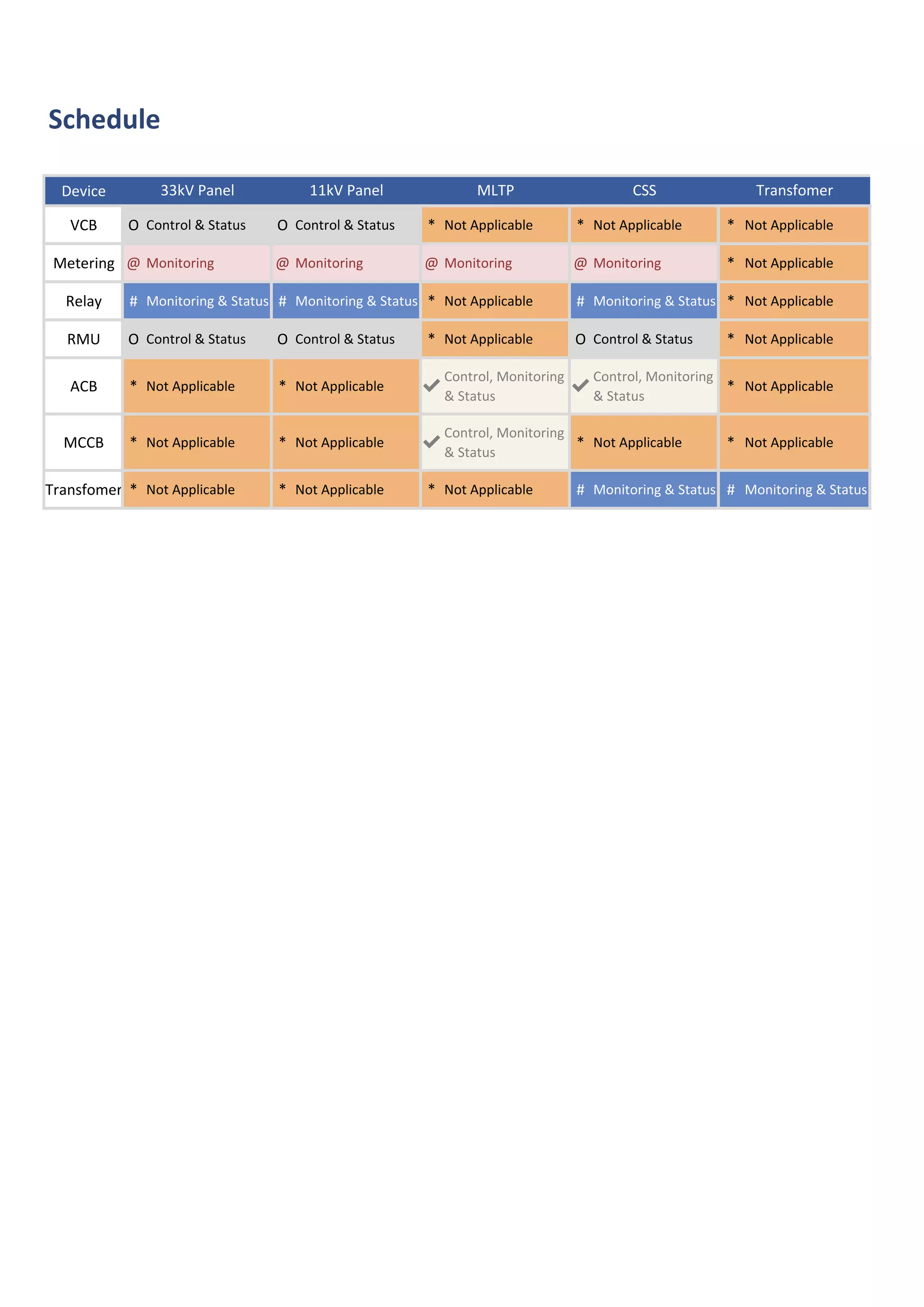 Schedule

| Device | 33kV Panel | 11kV Panel | MLTP | CSS | Transfomer |
|---|---|---|---|---|---|
| VCB | O Control & Status | O Control & Status | * Not Applicable | * Not Applicable | * Not Applicable |
| Metering | @ Monitoring | @ Monitoring | @ Monitoring | @ Monitoring | * Not Applicable |
| Relay | # Monitoring & Status | # Monitoring & Status | * Not Applicable | # Monitoring & Status | * Not Applicable |
| RMU | O Control & Status | O Control & Status | * Not Applicable | O Control & Status | * Not Applicable |
| ACB | * Not Applicable | * Not Applicable | ✓ Control, Monitoring & Status | ✓ Control, Monitoring & Status | * Not Applicable |
| MCCB | * Not Applicable | * Not Applicable | ✓ Control, Monitoring & Status | * Not Applicable | * Not Applicable |
| Transfomer | * Not Applicable | * Not Applicable | * Not Applicable | # Monitoring & Status | # Monitoring & Status |